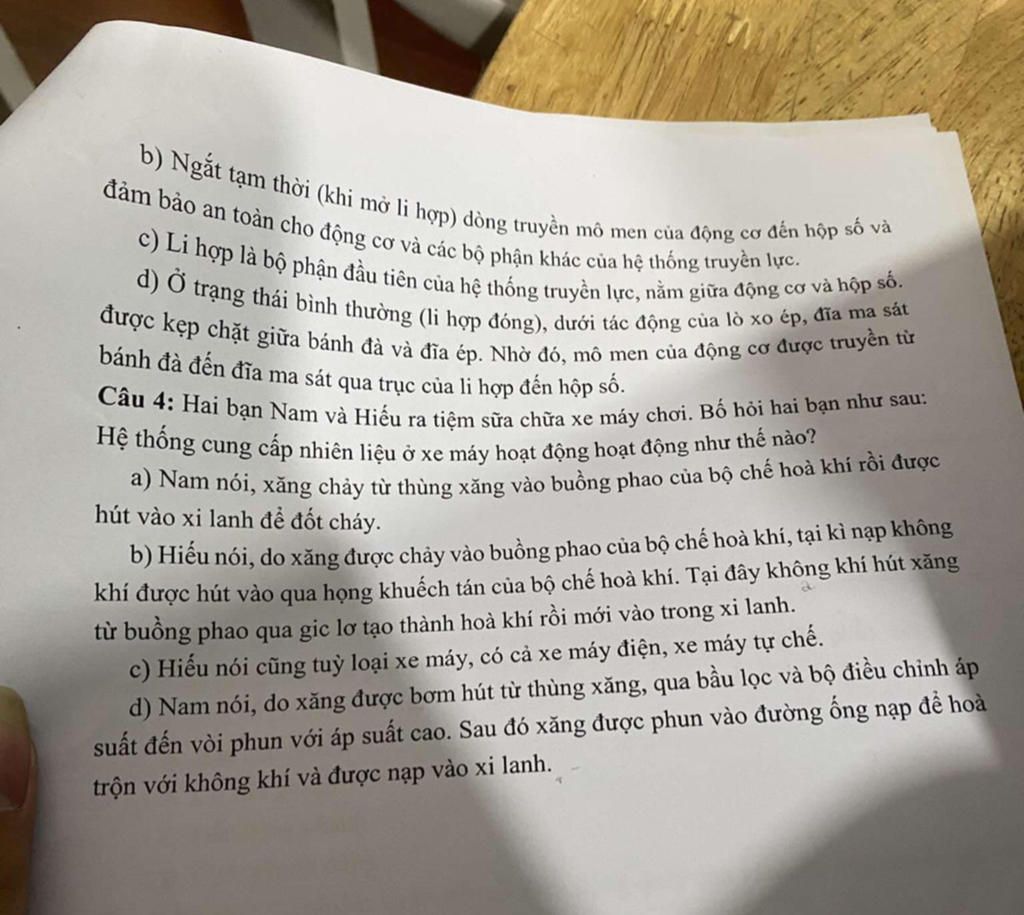 b) Ngắt tạm thời (khi mở li hợp) dòng truyền mô men của động cơ đến hộp số và đảm bảo an toàn cho động cơ và các bộ phận khác của hệ thống truyền lực.

c) Li hợp là bộ phận đầu tiên của hệ thống truyền lực, nằm giữa động cơ và hộp số.

d) Ở trạng thái bình thường (li hợp đóng), dưới tác động của lò xo ép, đĩa ma sát được kẹp chặt giữa bánh đà và đĩa ép. Nhờ đó, mô men của động cơ được truyền từ bánh đà đến đĩa ma sát qua trục của li hợp đến hộp số.

Câu 4: Hai bạn Nam và Hiếu ra tiệm sữa chữa xe máy chơi. Bố hỏi hai bạn như sau: Hệ thống cung cấp nhiên liệu ở xe máy hoạt động hoạt động như thế nào?

a) Nam nói, xăng chảy từ thùng xăng vào buồng phao của bộ chế hoà khí rồi được hút vào xi lanh để đốt cháy.

b) Hiếu nói, do xăng được chảy vào buồng phao của bộ chế hoà khí, tại kì nạp không khí được hút vào qua họng khuếch tán của bộ chế hoà khí. Tại đây không khí hút xăng từ buồng phao qua gic lơ tạo thành hoà khí rồi mới vào trong xi lanh.

c) Hiếu nói cũng tuỳ loại xe máy, có cả xe máy điện, xe máy tự chế.

d) Nam nói, do xăng được bơm hút từ thùng xăng, qua bầu lọc và bộ điều chỉnh áp suất đến vòi phun với áp suất cao. Sau đó xăng được phun vào đường ống nạp để hoà trộn với không khí và được nạp vào xi lanh.